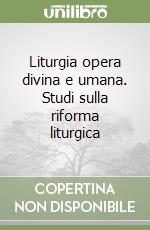 unilibro

Liturgia opera divina e umana. Studi sulla riforma liturgica

COPERTINA NON DISPONIBILE